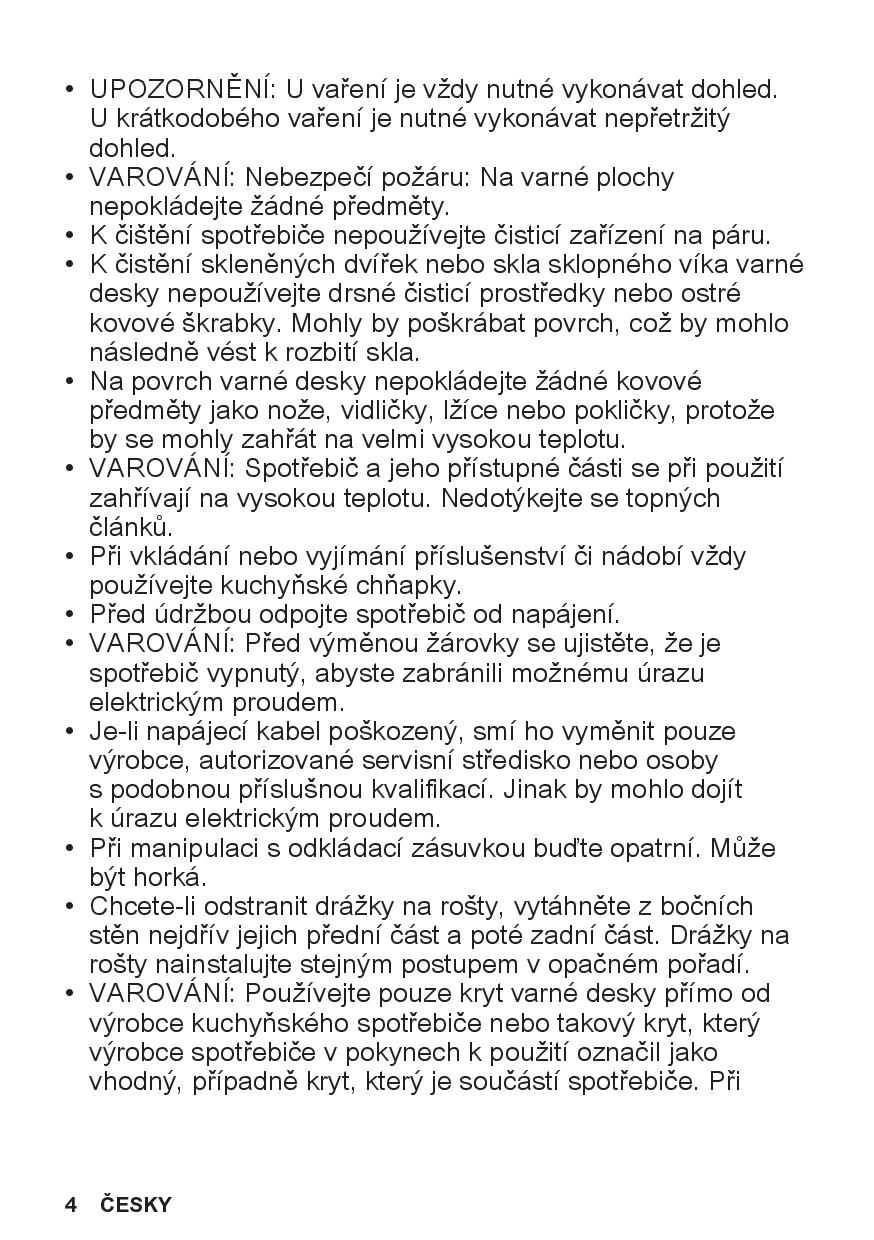 • UPOZORNĚNÍ: U vaření je vždy nutné vykonávat dohled. U krátkodobého vaření je nutné vykonávat nepřetržitý dohled.
• VAROVÁNÍ: Nebezpečí požáru: Na varné plochy nepokládejte žádné předměty.
• K čištění spotřebiče nepoužívejte čisticí zařízení na páru.
• K čistění skleněných dvířek nebo skla sklopného víka varné desky nepoužívejte drsné čisticí prostředky nebo ostré kovové škrabky. Mohly by poškrábat povrch, což by mohlo následně vést k rozbití skla.
• Na povrch varné desky nepokládejte žádné kovové předměty jako nože, vidličky, lžíce nebo pokličky, protože by se mohly zahřát na velmi vysokou teplotu.
• VAROVÁNÍ: Spotřebič a jeho přístupné části se při použití zahřívají na vysokou teplotu. Nedotýkejte se topných článků.
• Při vkládání nebo vyjímání příslušenství či nádobí vždy používejte kuchyňské chňapky.
• Před údržbou odpojte spotřebič od napájení.
• VAROVÁNÍ: Před výměnou žárovky se ujistěte, že je spotřebič vypnutý, abyste zabránili možnému úrazu elektrickým proudem.
• Je-li napájecí kabel poškozený, smí ho vyměnit pouze výrobce, autorizované servisní středisko nebo osoby s podobnou příslušnou kvalifikací. Jinak by mohlo dojít k úrazu elektrickým proudem.
• Při manipulaci s odkládací zásuvkou buďte opatrní. Může být horká.
• Chcete-li odstranit drážky na rošty, vytáhněte z bočních stěn nejdřív jejich přední část a poté zadní část. Drážky na rošty nainstalujte stejným postupem v opačném pořadí.
• VAROVÁNÍ: Používejte pouze kryt varné desky přímo od výrobce kuchyňského spotřebiče nebo takový kryt, který výrobce spotřebiče v pokynech k použití označil jako vhodný, případně kryt, který je součástí spotřebiče. Při

4 ČESKY